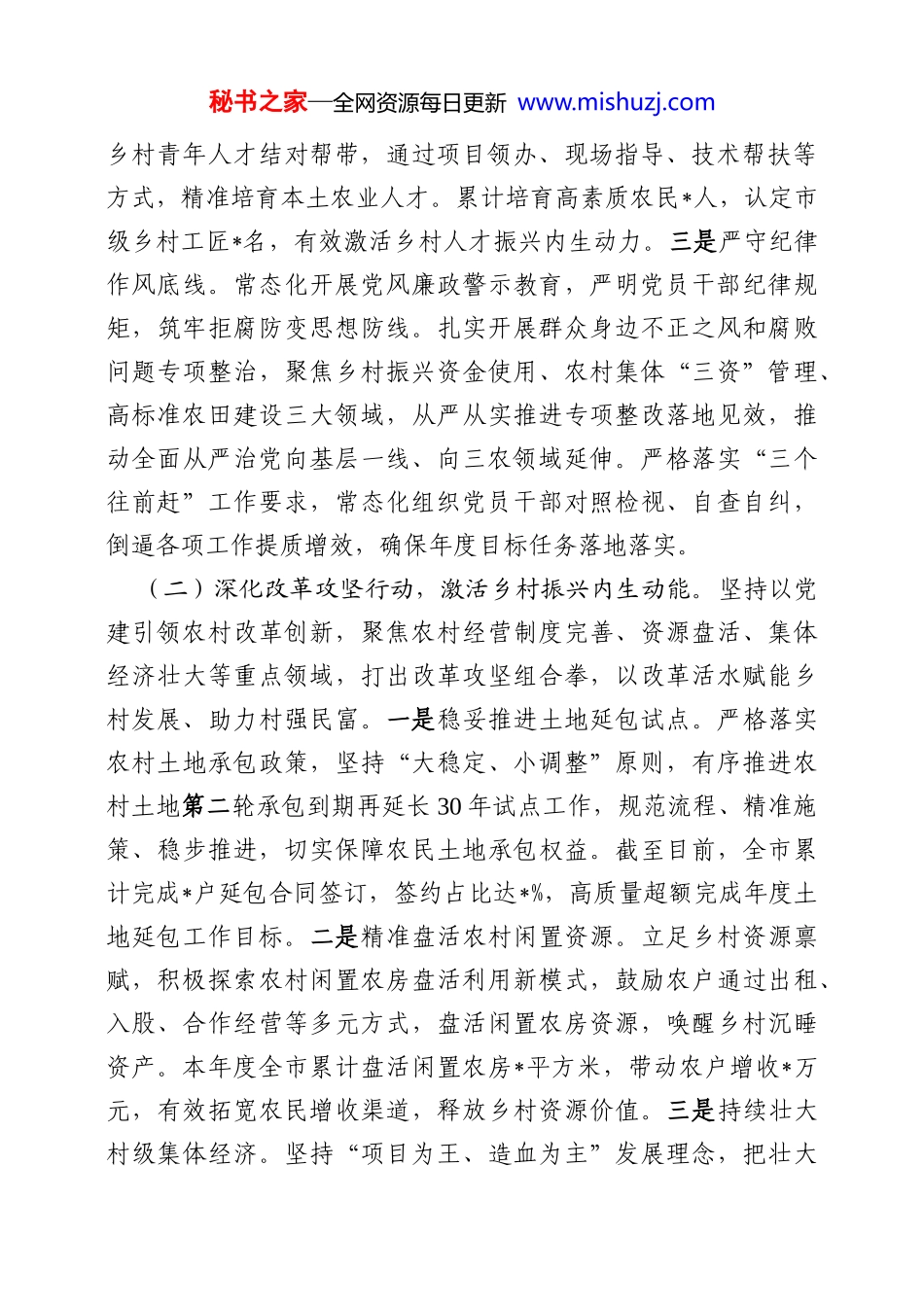 秘书之家—全网资源每日更新 www.mishuzj.com

乡村青年人才结对帮带，通过项目领办、现场指导、技术帮扶等方式，精准培育本土农业人才。累计培育高素质农民*人，认定市级乡村工匠*名，有效激活乡村人才振兴内生动力。三是严守纪律作风底线。常态化开展党风廉政警示教育，严明党员干部纪律规矩，筑牢拒腐防变思想防线。扎实开展群众身边不正之风和腐败问题专项整治，聚焦乡村振兴资金使用、农村集体“三资”管理、高标准农田建设三大领域，从严从实推进专项整改落地见效，推动全面从严治党向基层一线、向三农领域延伸。严格落实“三个往前赶”工作要求，常态化组织党员干部对照检视、自查自纠，倒逼各项工作提质增效，确保年度目标任务落地落实。

（二）深化改革攻坚行动，激活乡村振兴内生动能。坚持以党建引领农村改革创新，聚焦农村经营制度完善、资源盘活、集体经济壮大等重点领域，打出改革攻坚组合拳，以改革活水赋能乡村发展、助力村强民富。一是稳妥推进土地延包试点。严格落实农村土地承包政策，坚持“大稳定、小调整”原则，有序推进农村土地第二轮承包到期再延长30年试点工作，规范流程、精准施策、稳步推进，切实保障农民土地承包权益。截至目前，全市累计完成*户延包合同签订，签约占比达*%，高质量超额完成年度土地延包工作目标。二是精准盘活农村闲置资源。立足乡村资源禀赋，积极探索农村闲置农房盘活利用新模式，鼓励农户通过出租、入股、合作经营等多元方式，盘活闲置农房资源，唤醒乡村沉睡资产。本年度全市累计盘活闲置农房*平方米，带动农户增收*万元，有效拓宽农民增收渠道，释放乡村资源价值。三是持续壮大村级集体经济。坚持“项目为王、造血为主”发展理念，把壮大